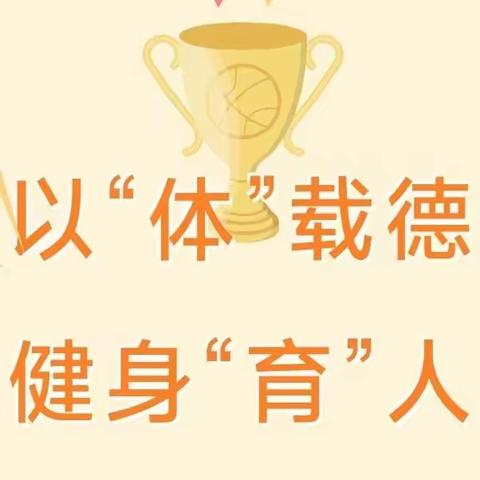 以“体”载德
健身“育”人